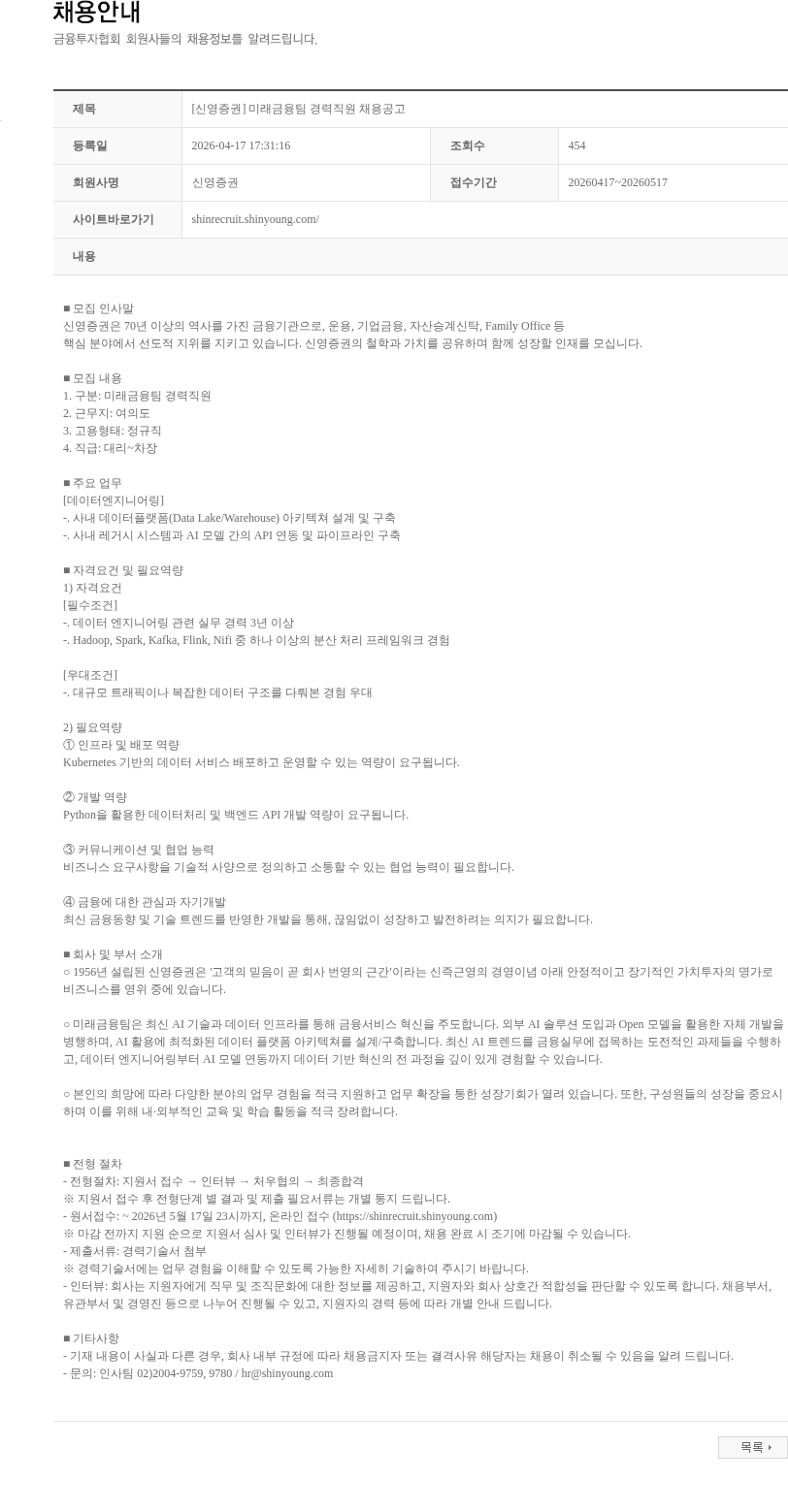 채용안내
금융투자협회 회원사들의 채용정보를 알려드립니다.

| 제목 | [신영증권] 미래금융팀 경력직원 채용공고 | | |
|---|---|---|---|
| 등록일 | 2026-04-17 17:31:16 | 조회수 | 454 |
| 회원사명 | 신영증권 | 접수기간 | 20260417~20260517 |
| 사이트바로가기 | shinrecruit.shinyoung.com/ | | |
| 내용 | | | |

■ 모집 인사말
신영증권은 70년 이상의 역사를 가진 금융기관으로, 운용, 기업금융, 자산승계신탁, Family Office 등 핵심 분야에서 선도적 지위를 지키고 있습니다. 신영증권의 철학과 가치를 공유하며 함께 성장할 인재를 모십니다.

■ 모집 내용
1. 구분: 미래금융팀 경력직원
2. 근무지: 여의도
3. 고용형태: 정규직
4. 직급: 대리~차장

■ 주요 업무
[데이터엔지니어링]
-. 사내 데이터플랫폼(Data Lake/Warehouse) 아키텍쳐 설계 및 구축
-. 사내 레거시 시스템과 AI 모델 간의 API 연동 및 파이프라인 구축

■ 자격요건 및 필요역량
1) 자격요건
[필수조건]
-. 데이터 엔지니어링 관련 실무 경력 3년 이상
-. Hadoop, Spark, Kafka, Flink, Nifi 중 하나 이상의 분산 처리 프레임워크 경험

[우대조건]
-. 대규모 트래픽이나 복잡한 데이터 구조를 다뤄본 경험 우대

2) 필요역량
① 인프라 및 배포 역량
Kubernetes 기반의 데이터 서비스 배포하고 운영할 수 있는 역량이 요구됩니다.

② 개발 역량
Python을 활용한 데이터처리 및 백엔드 API 개발 역량이 요구됩니다.

③ 커뮤니케이션 및 협업 능력
비즈니스 요구사항을 기술적 사양으로 정의하고 소통할 수 있는 협업 능력이 필요합니다.

④ 금융에 대한 관심과 자기개발
최신 금융동향 및 기술 트렌드를 반영한 개발을 통해, 끊임없이 성장하고 발전하려는 의지가 필요합니다.

■ 회사 및 부서 소개
○ 1956년 설립된 신영증권은 '고객의 믿음이 곧 회사 번영의 근간'이라는 신즉근영의 경영이념 아래 안정적이고 장기적인 가치투자의 명가로 비즈니스를 영위 중에 있습니다.

○ 미래금융팀은 최신 AI 기술과 데이터 인프라를 통해 금융서비스 혁신을 주도합니다. 외부 AI 솔루션 도입과 Open 모델을 활용한 자체 개발을 병행하며, AI 활용에 최적화된 데이터 플랫폼 아키텍쳐를 설계/구축합니다. 최신 AI 트렌드를 금융실무에 접목하는 도전적인 과제들을 수행하고, 데이터 엔지니어링부터 AI 모델 연동까지 데이터 기반 혁신의 전 과정을 깊이 있게 경험할 수 있습니다.

○ 본인의 희망에 따라 다양한 분야의 업무 경험을 적극 지원하고 업무 확장을 통한 성장기회가 열려 있습니다. 또한, 구성원들의 성장을 중요시하며 이를 위해 내·외부적인 교육 및 학습 활동을 적극 장려합니다.

■ 전형 절차
- 전형절차: 지원서 접수 → 인터뷰 → 처우협의 → 최종합격
※ 지원서 접수 후 전형단계 별 결과 및 제출 필요서류는 개별 통지 드립니다.
- 원서접수: ~ 2026년 5월 17일 23시까지, 온라인 접수 (https://shinrecruit.shinyoung.com)
※ 마감 전까지 지원 순으로 지원서 심사 및 인터뷰가 진행될 예정이며, 채용 완료 시 조기에 마감될 수 있습니다.
- 제출서류: 경력기술서 첨부
※ 경력기술서에는 업무 경험을 이해할 수 있도록 가능한 자세히 기술하여 주시기 바랍니다.
- 인터뷰: 회사는 지원자에게 직무 및 조직문화에 대한 정보를 제공하고, 지원자와 회사 상호간 적합성을 판단할 수 있도록 합니다. 채용부서, 유관부서 및 경영진 등으로 나누어 진행될 수 있고, 지원자의 경력 등에 따라 개별 안내 드립니다.

■ 기타사항
- 기재 내용이 사실과 다른 경우, 회사 내부 규정에 따라 채용금지자 또는 결격사유 해당자는 채용이 취소될 수 있음을 알려 드립니다.
- 문의: 인사팀 02)2004-9759, 9780 / hr@shinyoung.com

목록